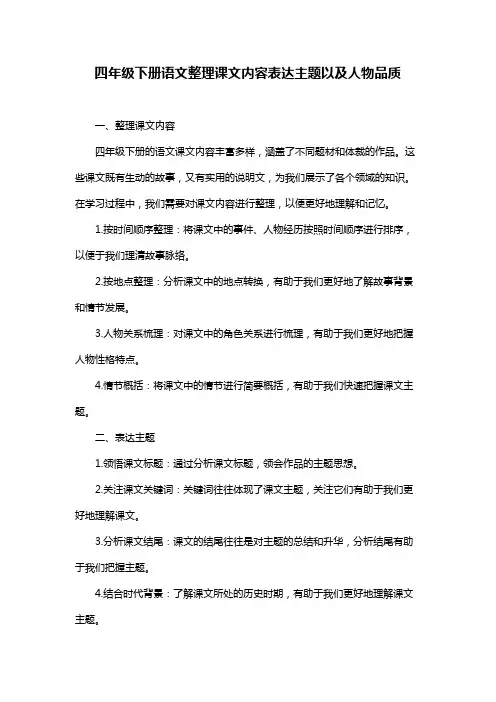 四年级下册语文整理课文内容表达主题以及人物品质

一、整理课文内容

四年级下册的语文课文内容丰富多样，涵盖了不同题材和体裁的作品。这些课文既有生动的故事，又有实用的说明文，为我们展示了各个领域的知识。在学习过程中，我们需要对课文内容进行整理，以便更好地理解和记忆。

1.按时间顺序整理：将课文中的事件、人物经历按照时间顺序进行排序，以便于我们理清故事脉络。

2.按地点整理：分析课文中的地点转换，有助于我们更好地了解故事背景和情节发展。

3.人物关系梳理：对课文中的角色关系进行梳理，有助于我们更好地把握人物性格特点。

4.情节概括：将课文中的情节进行简要概括，有助于我们快速把握课文主题。

二、表达主题

1.领悟课文标题：通过分析课文标题，领会作品的主题思想。

2.关注课文关键词：关键词往往体现了课文主题，关注它们有助于我们更好地理解课文。

3.分析课文结尾：课文的结尾往往是对主题的总结和升华，分析结尾有助于我们把握主题。

4.结合时代背景：了解课文所处的历史时期，有助于我们更好地理解课文主题。